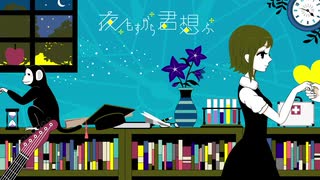 夜もすがら君想ふ